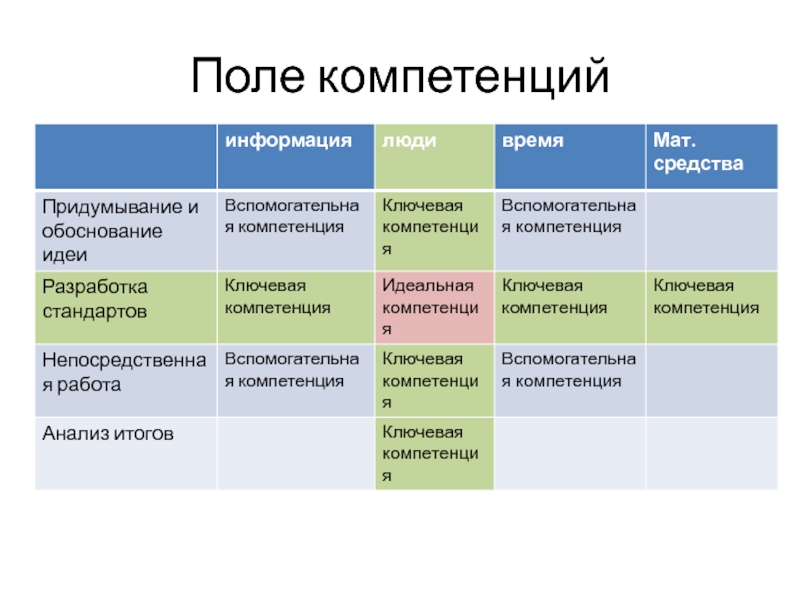 Поле компетенций

| | информация | люди | время | Мат. средства |
|---|---|---|---|---|
| Придумывание и обоснование идеи | Вспомогательная компетенция | Ключевая компетенция | Вспомогательная компетенция | |
| Разработка стандартов | Ключевая компетенция | Идеальная компетенция | Ключевая компетенция | Ключевая компетенция |
| Непосредственная работа | Вспомогательная компетенция | Ключевая компетенция | Вспомогательная компетенция | |
| Анализ итогов | | Ключевая компетенция | | |